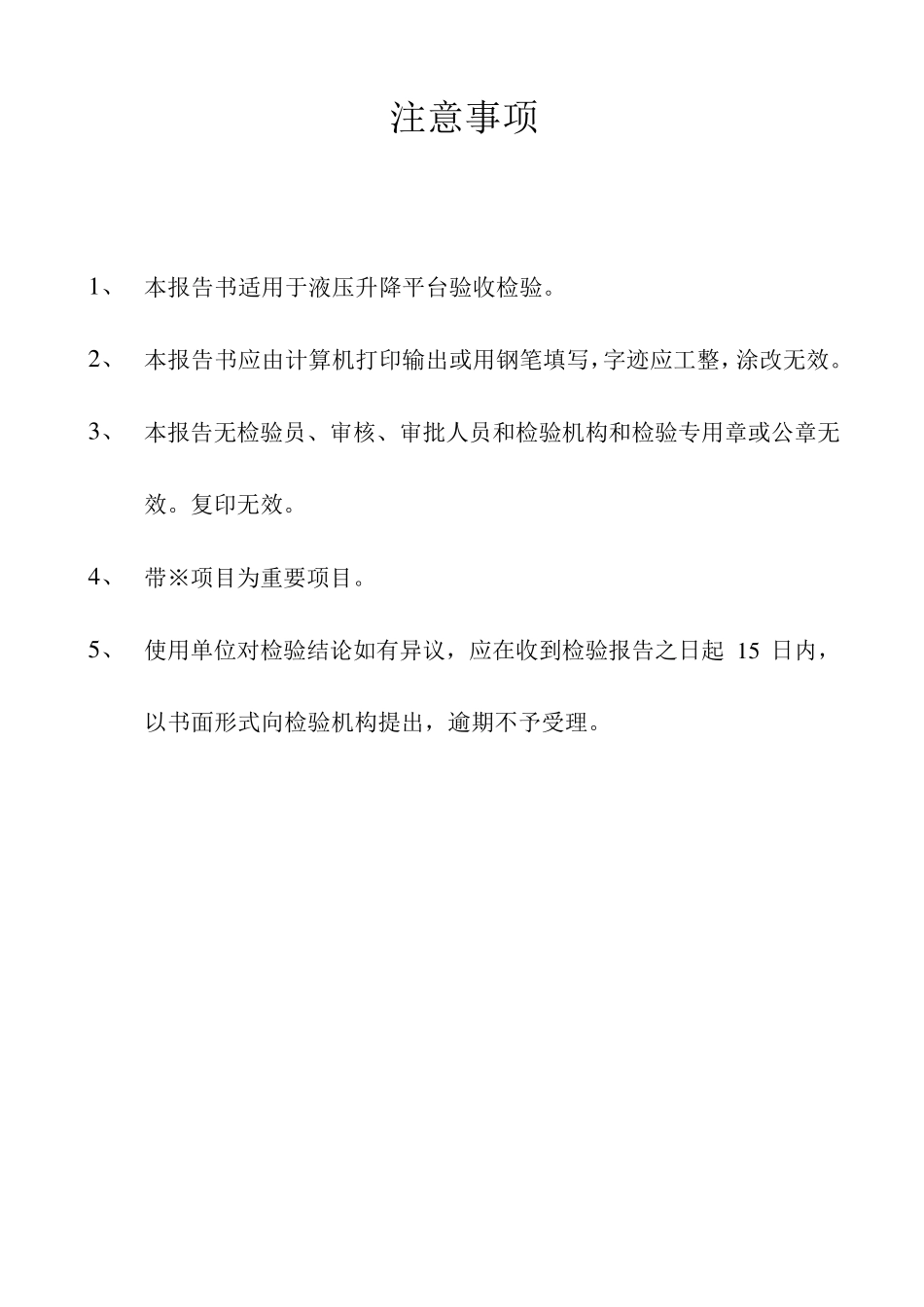 注意事项

1、 本报告书适用于液压升降平台验收检验。

2、 本报告书应由计算机打印输出或用钢笔填写,字迹应工整,涂改无效。

3、 本报告无检验员、审核、审批人员和检验机构和检验专用章或公章无效。复印无效。

4、 带※项目为重要项目。

5、 使用单位对检验结论如有异议，应在收到检验报告之日起 15 日内，以书面形式向检验机构提出，逾期不予受理。